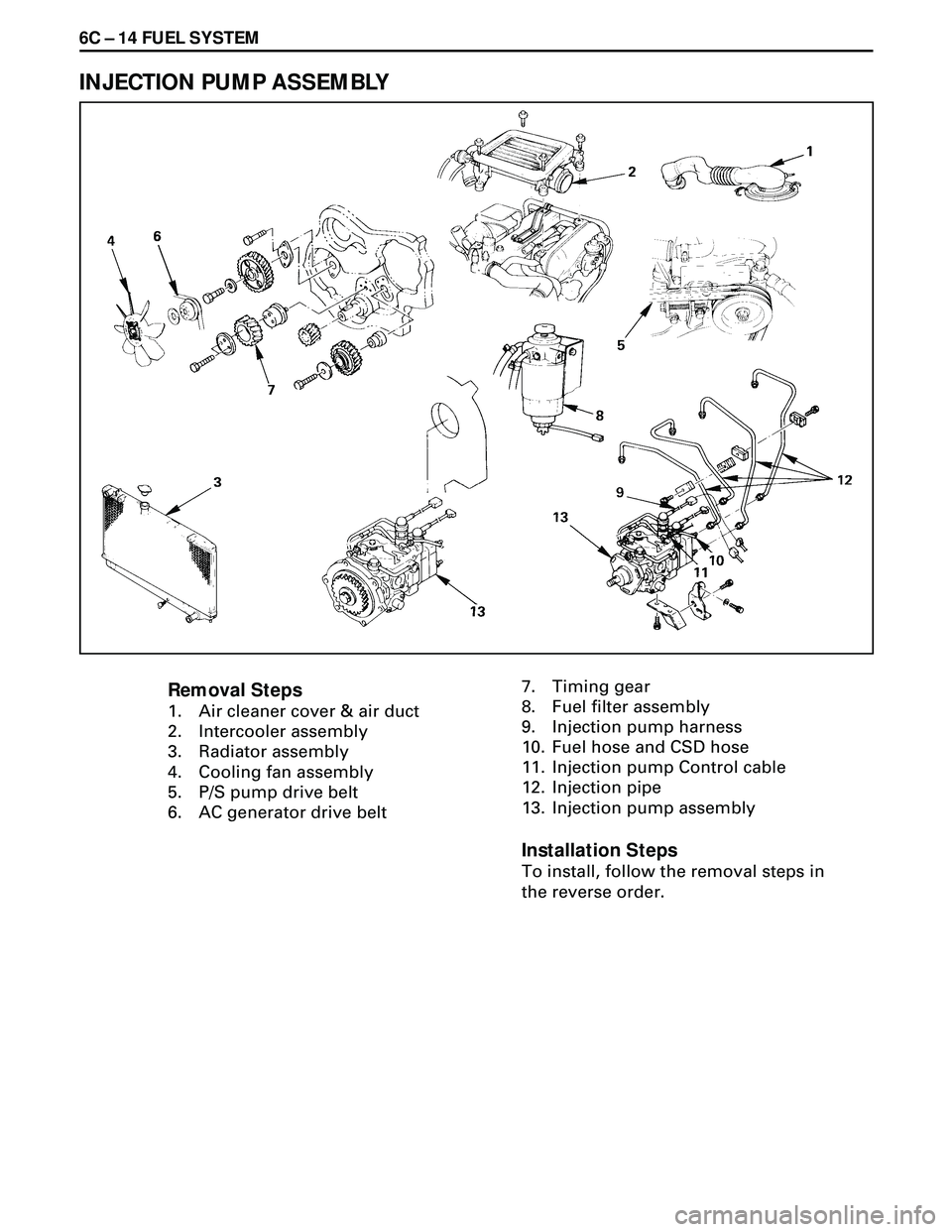 6C – 14 FUEL SYSTEM

INJECTION PUMP ASSEMBLY

1
2
4
6
5
7
8
3
9
12
13
10
11
13

Removal Steps
1. Air cleaner cover & air duct
2. Intercooler assembly
3. Radiator assembly
4. Cooling fan assembly
5. P/S pump drive belt
6. AC generator drive belt
7. Timing gear
8. Fuel filter assembly
9. Injection pump harness
10. Fuel hose and CSD hose
11. Injection pump Control cable
12. Injection pipe
13. Injection pump assembly

Installation Steps
To install, follow the removal steps in the reverse order.

carmanualsonline.info